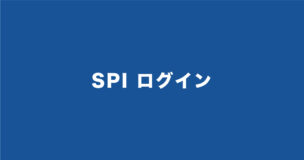 SPI ログイン